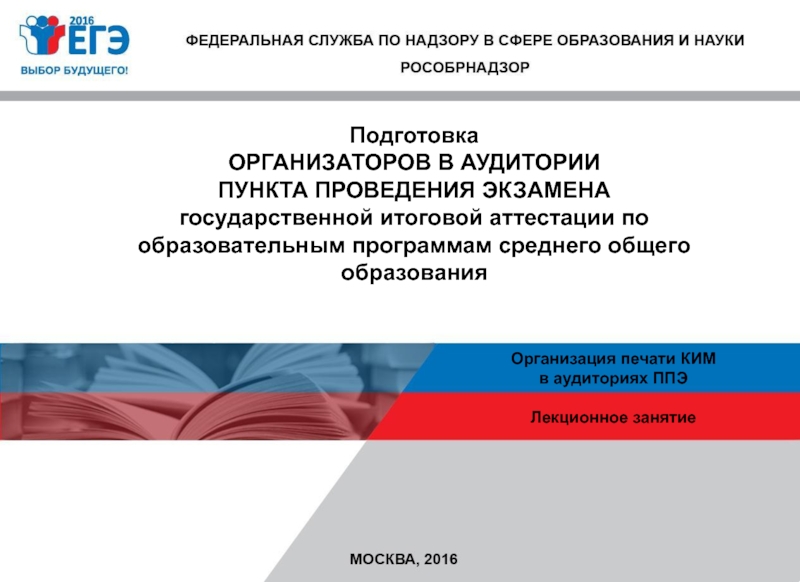 2016 ЕГЭ
ВЫБОР БУДУЩЕГО!

ФЕДЕРАЛЬНАЯ СЛУЖБА ПО НАДЗОРУ В СФЕРЕ ОБРАЗОВАНИЯ И НАУКИ
РОСОБРНАДЗОР

Подготовка
ОРГАНИЗАТОРОВ В АУДИТОРИИ
ПУНКТА ПРОВЕДЕНИЯ ЭКЗАМЕНА
государственной итоговой аттестации по образовательным программам среднего общего образования

Организация печати КИМ в аудиториях ППЭ

Лекционное занятие

МОСКВА, 2016